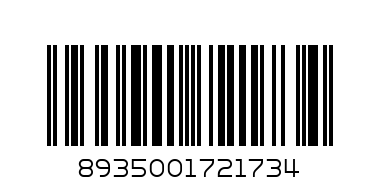 8935001721734